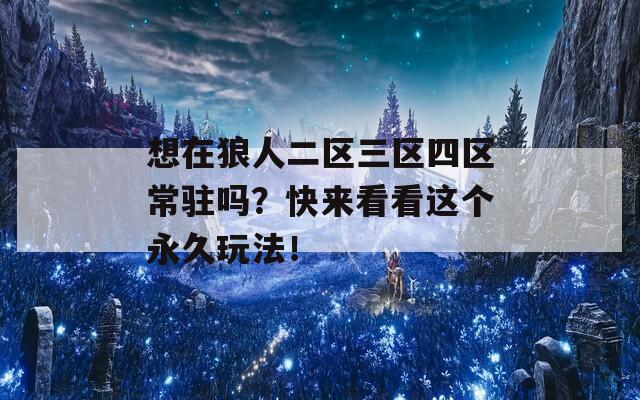 想在狼人二区三区四区常驻吗？快来看看这个永久玩法！